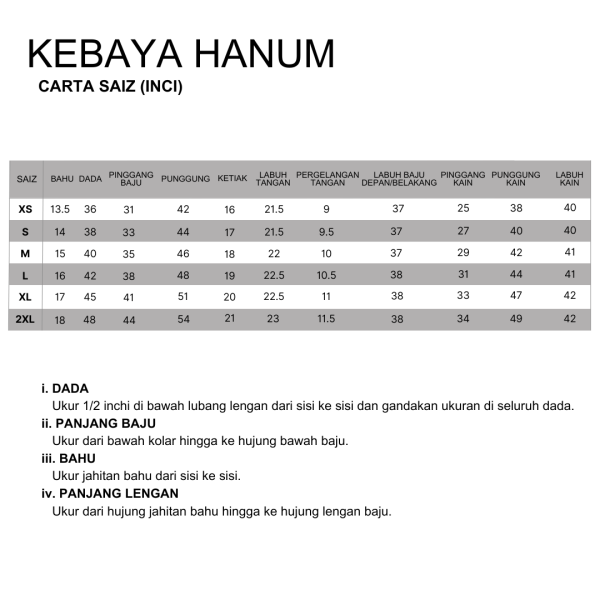 KEBAYA HANUM
CARTA SAIZ (INCI)

| SAIZ | BAHU | DADA | PINGGANG BAJU | PUNGGUNG | KETIAK | LABUH TANGAN | PERGELANGAN TANGAN | LABUH BAJU DEPAN/BELAKANG | PINGGANG KAIN | PUNGGUNG KAIN | LABUH KAIN |
|---|---|---|---|---|---|---|---|---|---|---|---|
| XS | 13.5 | 36 | 31 | 42 | 16 | 21.5 | 9 | 37 | 25 | 38 | 40 |
| S | 14 | 38 | 33 | 44 | 17 | 21.5 | 9.5 | 37 | 27 | 40 | 40 |
| M | 15 | 40 | 35 | 46 | 18 | 22 | 10 | 37 | 29 | 42 | 41 |
| L | 16 | 42 | 38 | 48 | 19 | 22.5 | 10.5 | 38 | 31 | 44 | 41 |
| XL | 17 | 45 | 41 | 51 | 20 | 22.5 | 11 | 38 | 33 | 47 | 42 |
| 2XL | 18 | 48 | 44 | 54 | 21 | 23 | 11.5 | 38 | 34 | 49 | 42 |

i. DADA
Ukur 1/2 inchi di bawah lubang lengan dari sisi ke sisi dan gandakan ukuran di seluruh dada.
ii. PANJANG BAJU
Ukur dari bawah kolar hingga ke hujung bawah baju.
iii. BAHU
Ukur jahitan bahu dari sisi ke sisi.
iv. PANJANG LENGAN
Ukur dari hujung jahitan bahu hingga ke hujung lengan baju.